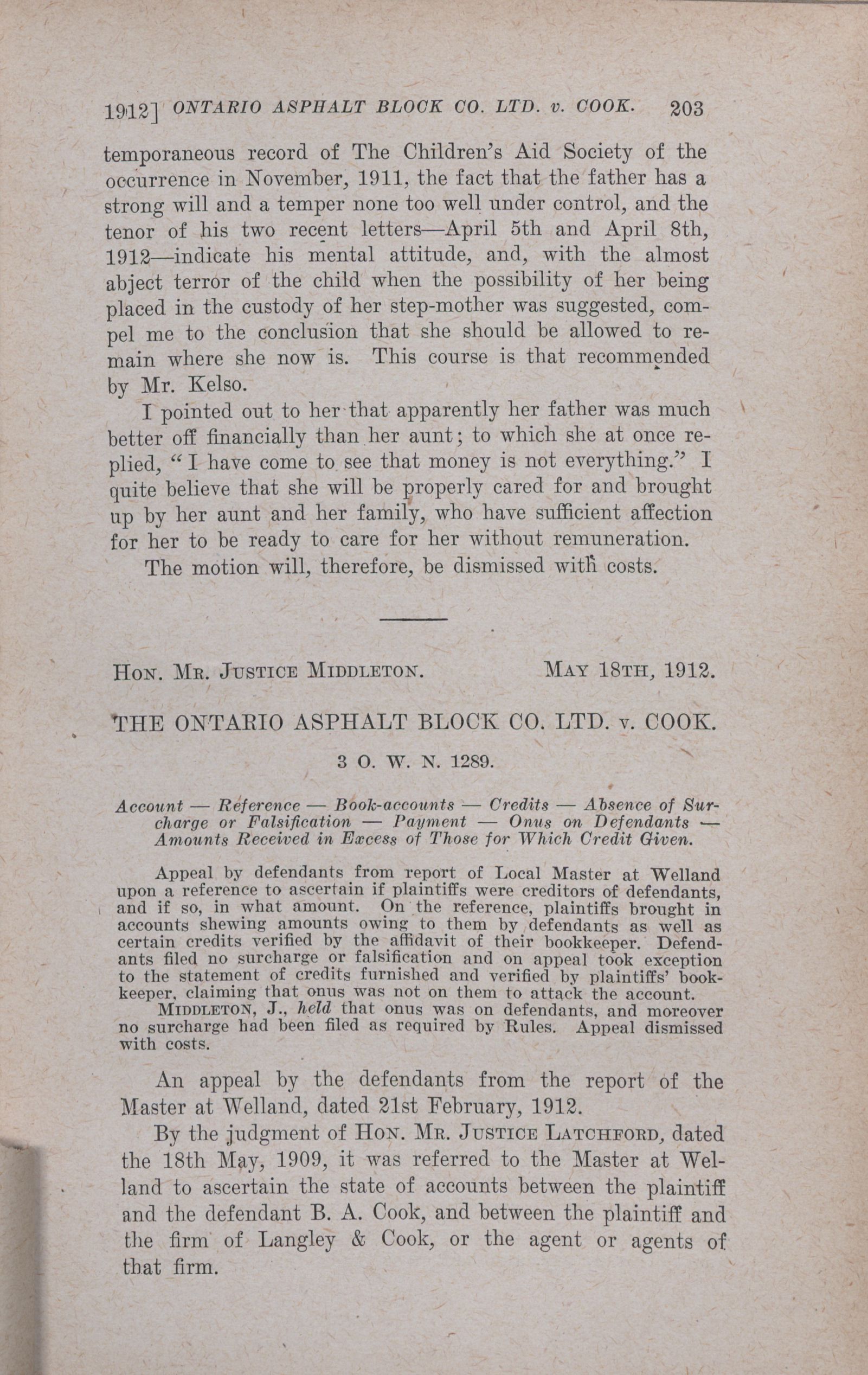 1912] ONTARIO ASPHALT BLOCK CO. LTD. v. COOK. 203

temporaneous record of The Children's Aid Society of the occurrence in November, 1911, the fact that the father has a strong will and a temper none too well under control, and the tenor of his two recent letters—April 5th and April 8th, 1912—indicate his mental attitude, and, with the almost abject terror of the child when the possibility of her being placed in the custody of her step-mother was suggested, compel me to the conclusion that she should be allowed to remain where she now is. This course is that recommended by Mr. Kelso.

I pointed out to her that apparently her father was much better off financially than her aunt; to which she at once replied, "I have come to see that money is not everything." I quite believe that she will be properly cared for and brought up by her aunt and her family, who have sufficient affection for her to be ready to care for her without remuneration.

The motion will, therefore, be dismissed with costs.

HON. MR. JUSTICE MIDDLETON. MAY 18TH, 1912.

THE ONTARIO ASPHALT BLOCK CO. LTD. v. COOK.

3 O. W. N. 1289.

Account — Reference — Book-accounts — Credits — Absence of Surcharge or Falsification — Payment — Onus on Defendants — Amounts Received in Excess of Those for Which Credit Given.

Appeal by defendants from report of Local Master at Welland upon a reference to ascertain if plaintiffs were creditors of defendants, and if so, in what amount. On the reference, plaintiffs brought in accounts shewing amounts owing to them by defendants as well as certain credits verified by the affidavit of their bookkeeper. Defendants filed no surcharge or falsification and on appeal took exception to the statement of credits furnished and verified by plaintiffs' bookkeeper, claiming that onus was not on them to attack the account.

MIDDLETON, J., held that onus was on defendants, and moreover no surcharge had been filed as required by Rules. Appeal dismissed with costs.

An appeal by the defendants from the report of the Master at Welland, dated 21st February, 1912.

By the judgment of HON. MR. JUSTICE LATCHFORD, dated the 18th May, 1909, it was referred to the Master at Welland to ascertain the state of accounts between the plaintiff and the defendant B. A. Cook, and between the plaintiff and the firm of Langley & Cook, or the agent or agents of that firm.